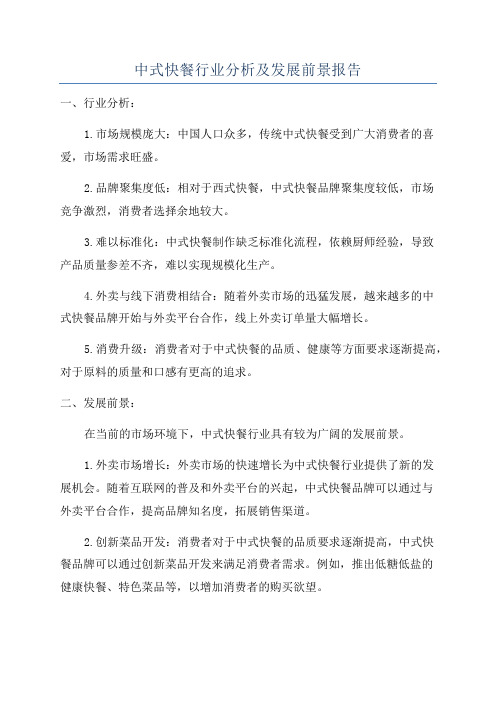 中式快餐行业分析及发展前景报告

一、行业分析：

1.市场规模庞大：中国人口众多，传统中式快餐受到广大消费者的喜爱，市场需求旺盛。

2.品牌聚集度低：相对于西式快餐，中式快餐品牌聚集度较低，市场竞争激烈，消费者选择余地较大。

3.难以标准化：中式快餐制作缺乏标准化流程，依赖厨师经验，导致产品质量参差不齐，难以实现规模化生产。

4.外卖与线下消费相结合：随着外卖市场的迅猛发展，越来越多的中式快餐品牌开始与外卖平台合作，线上外卖订单量大幅增长。

5.消费升级：消费者对于中式快餐的品质、健康等方面要求逐渐提高，对于原料的质量和口感有更高的追求。

二、发展前景：

在当前的市场环境下，中式快餐行业具有较为广阔的发展前景。

1.外卖市场增长：外卖市场的快速增长为中式快餐行业提供了新的发展机会。随着互联网的普及和外卖平台的兴起，中式快餐品牌可以通过与外卖平台合作，提高品牌知名度，拓展销售渠道。

2.创新菜品开发：消费者对于中式快餐的品质要求逐渐提高，中式快餐品牌可以通过创新菜品开发来满足消费者需求。例如，推出低糖低盐的健康快餐、特色菜品等，以增加消费者的购买欲望。